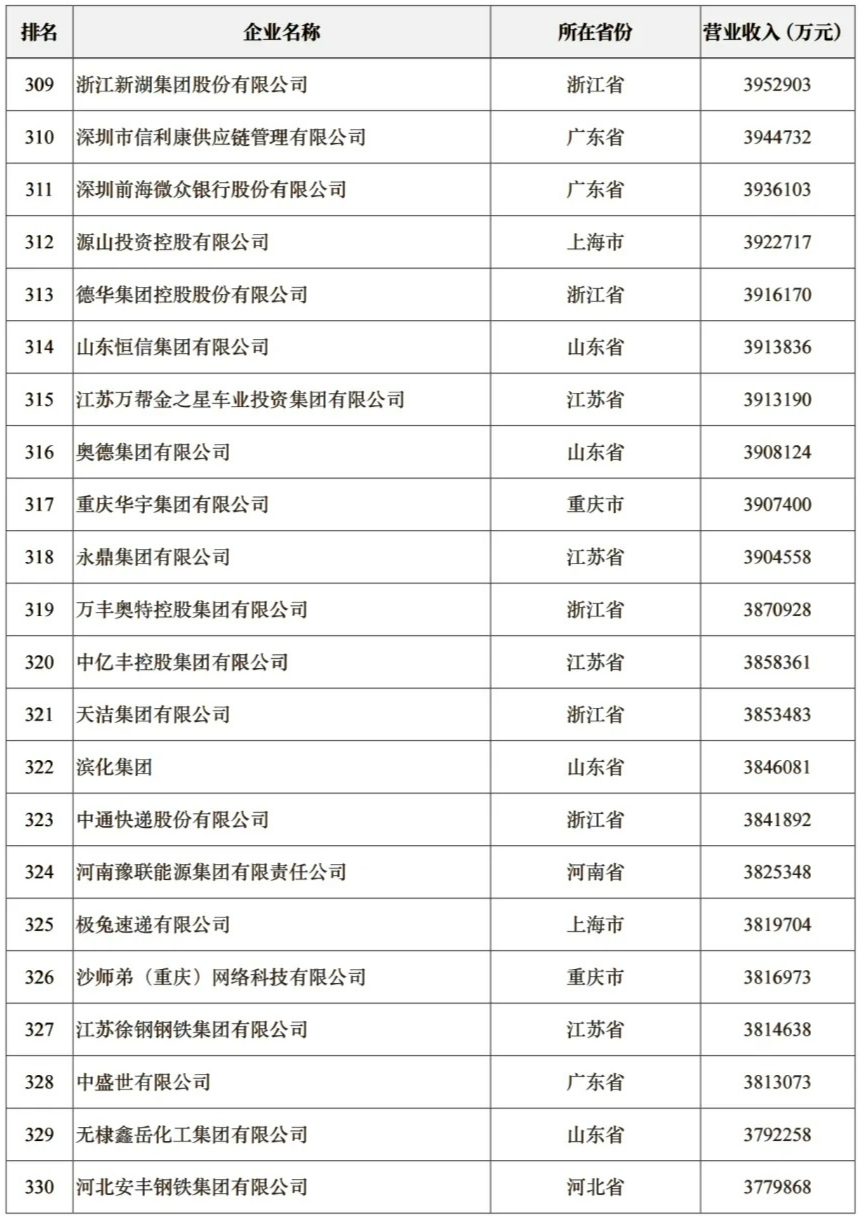 | 排名 | 企业名称 | 所在省份 | 营业收入（万元） |
|---|---|---|---|
| 309 | 浙江新湖集团股份有限公司 | 浙江省 | 3952903 |
| 310 | 深圳市信利康供应链管理有限公司 | 广东省 | 3944732 |
| 311 | 深圳前海微众银行股份有限公司 | 广东省 | 3936103 |
| 312 | 源山投资控股有限公司 | 上海市 | 3922717 |
| 313 | 德华集团控股股份有限公司 | 浙江省 | 3916170 |
| 314 | 山东恒信集团有限公司 | 山东省 | 3913836 |
| 315 | 江苏万帮金之星车业投资集团有限公司 | 江苏省 | 3913190 |
| 316 | 奥德集团有限公司 | 山东省 | 3908124 |
| 317 | 重庆华宇集团有限公司 | 重庆市 | 3907400 |
| 318 | 永鼎集团有限公司 | 江苏省 | 3904558 |
| 319 | 万丰奥特控股集团有限公司 | 浙江省 | 3870928 |
| 320 | 中亿丰控股集团有限公司 | 江苏省 | 3858361 |
| 321 | 天洁集团有限公司 | 浙江省 | 3853483 |
| 322 | 滨化集团 | 山东省 | 3846081 |
| 323 | 中通快递股份有限公司 | 浙江省 | 3841892 |
| 324 | 河南豫联能源集团有限责任公司 | 河南省 | 3825348 |
| 325 | 极兔速递有限公司 | 上海市 | 3819704 |
| 326 | 沙师弟（重庆）网络科技有限公司 | 重庆市 | 3816973 |
| 327 | 江苏徐钢钢铁集团有限公司 | 江苏省 | 3814638 |
| 328 | 中盛世有限公司 | 广东省 | 3813073 |
| 329 | 无棣鑫岳化工集团有限公司 | 山东省 | 3792258 |
| 330 | 河北安丰钢铁集团有限公司 | 河北省 | 3779868 |